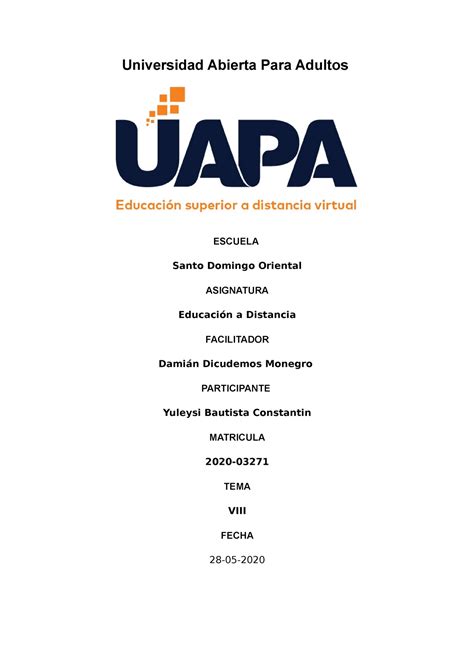 Universidad Abierta Para Adultos

UAPA

Educación superior a distancia virtual

ESCUELA

Santo Domingo Oriental

ASIGNATURA

Educación a Distancia

FACILITADOR

Damián Dicudemos Monegro

PARTICIPANTE

Yuleysi Bautista Constantin

MATRICULA

2020-03271

TEMA

VIII

FECHA

28-05-2020